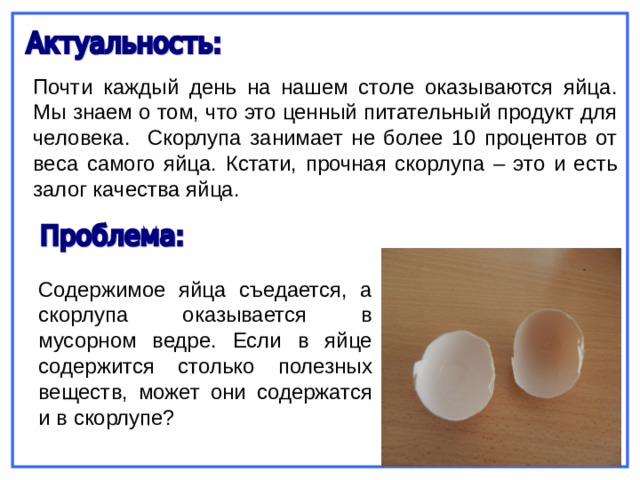 Актуальность:

Почти каждый день на нашем столе оказываются яйца. Мы знаем о том, что это ценный питательный продукт для человека. Скорлупа занимает не более 10 процентов от веса самого яйца. Кстати, прочная скорлупа – это и есть залог качества яйца.

Проблема:

Содержимое яйца съедается, а скорлупа оказывается в мусорном ведре. Если в яйце содержится столько полезных веществ, может они содержатся и в скорлупе?